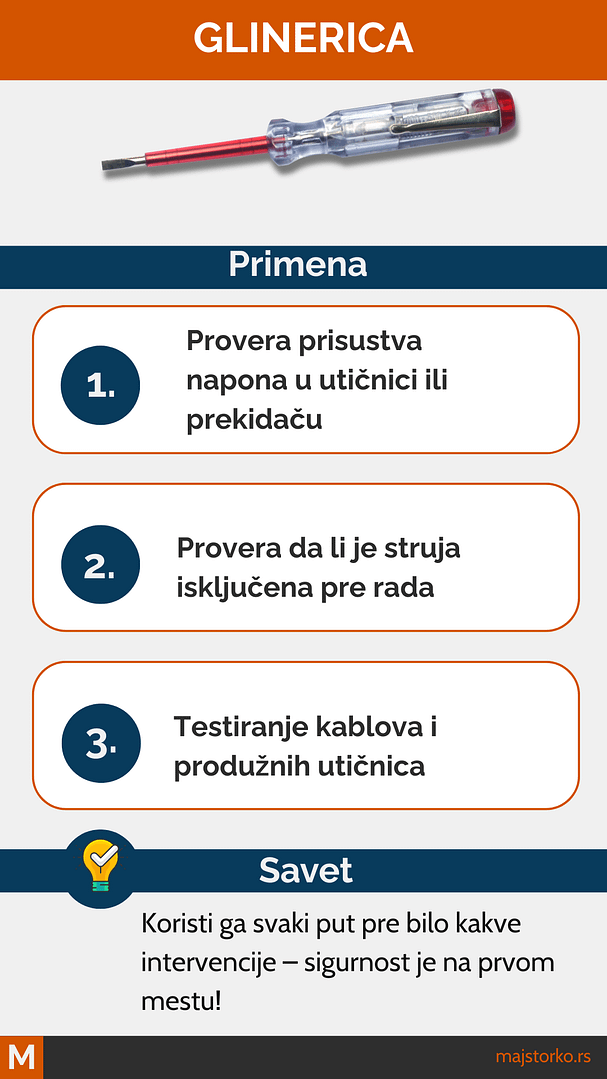 GLINERICA

Primena

1.
Provera prisustva napona u utičnici ili prekidaču

2.
Provera da li je struja isključena pre rada

3.
Testiranje kablova i produžnih utičnica

Savet

Koristi ga svaki put pre bilo kakve intervencije – sigurnost je na prvom mestu!

M

majstorko.rs